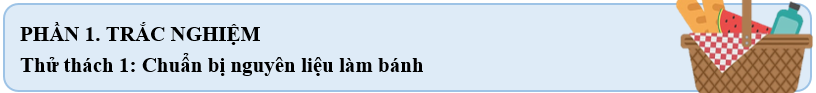 PHẦN 1. TRẮC NGHIỆM
Thử thách 1: Chuẩn bị nguyên liệu làm bánh